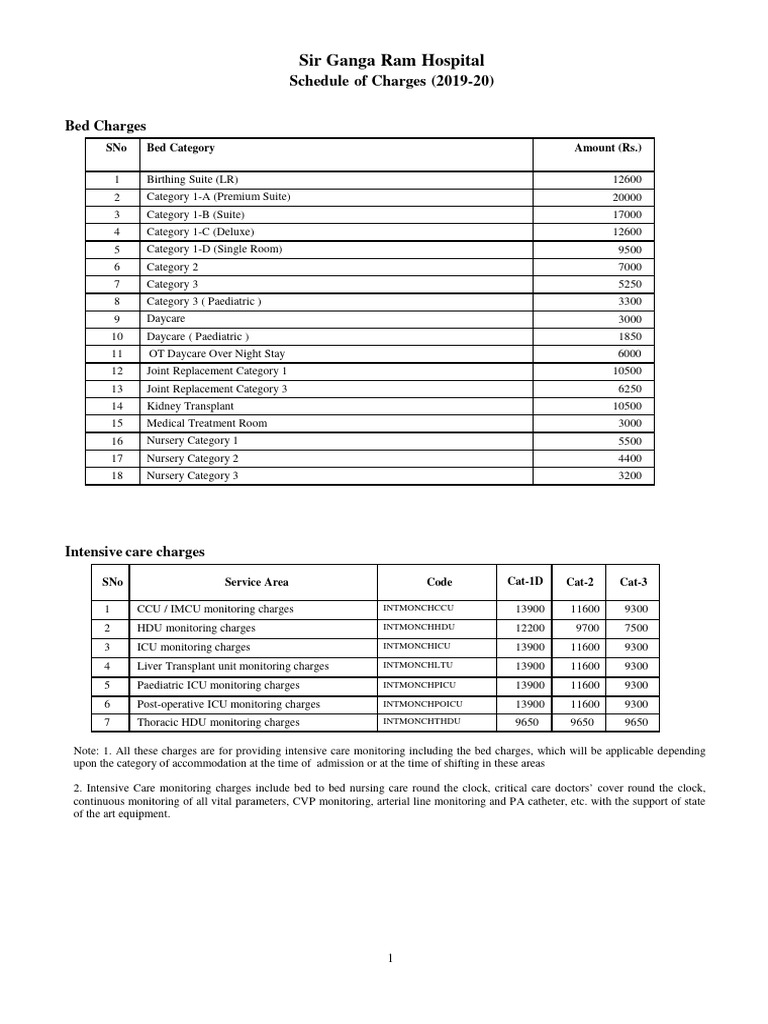 Sir Ganga Ram Hospital
Schedule of Charges (2019-20)

Bed Charges

| SNo | Bed Category | Amount (Rs.) |
|---|---|---|
| 1 | Birthing Suite (LR) | 12600 |
| 2 | Category 1-A (Premium Suite) | 20000 |
| 3 | Category 1-B (Suite) | 17000 |
| 4 | Category 1-C (Deluxe) | 12600 |
| 5 | Category 1-D (Single Room) | 9500 |
| 6 | Category 2 | 7000 |
| 7 | Category 3 | 5250 |
| 8 | Category 3 ( Paediatric ) | 3300 |
| 9 | Daycare | 3000 |
| 10 | Daycare ( Paediatric ) | 1850 |
| 11 | OT Daycare Over Night Stay | 6000 |
| 12 | Joint Replacement Category 1 | 10500 |
| 13 | Joint Replacement Category 3 | 6250 |
| 14 | Kidney Transplant | 10500 |
| 15 | Medical Treatment Room | 3000 |
| 16 | Nursery Category 1 | 5500 |
| 17 | Nursery Category 2 | 4400 |
| 18 | Nursery Category 3 | 3200 |

Intensive care charges

| SNo | Service Area | Code | Cat-1D | Cat-2 | Cat-3 |
|---|---|---|---|---|---|
| 1 | CCU / IMCU monitoring charges | INTMONCHCCU | 13900 | 11600 | 9300 |
| 2 | HDU monitoring charges | INTMONCHHDU | 12200 | 9700 | 7500 |
| 3 | ICU monitoring charges | INTMONCHICU | 13900 | 11600 | 9300 |
| 4 | Liver Transplant unit monitoring charges | INTMONCHLTU | 13900 | 11600 | 9300 |
| 5 | Paediatric ICU monitoring charges | INTMONCHPICU | 13900 | 11600 | 9300 |
| 6 | Post-operative ICU monitoring charges | INTMONCHPOICU | 13900 | 11600 | 9300 |
| 7 | Thoracic HDU monitoring charges | INTMONCHTHDU | 9650 | 9650 | 9650 |

Note: 1. All these charges are for providing intensive care monitoring including the bed charges, which will be applicable depending upon the category of accommodation at the time of admission or at the time of shifting in these areas

2. Intensive Care monitoring charges include bed to bed nursing care round the clock, critical care doctors' cover round the clock, continuous monitoring of all vital parameters, CVP monitoring, arterial line monitoring and PA catheter, etc. with the support of state of the art equipment.

1